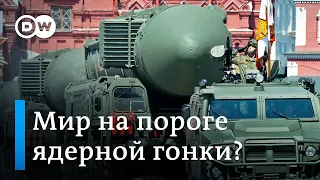 DW

Мир на пороге ядерной гонки?